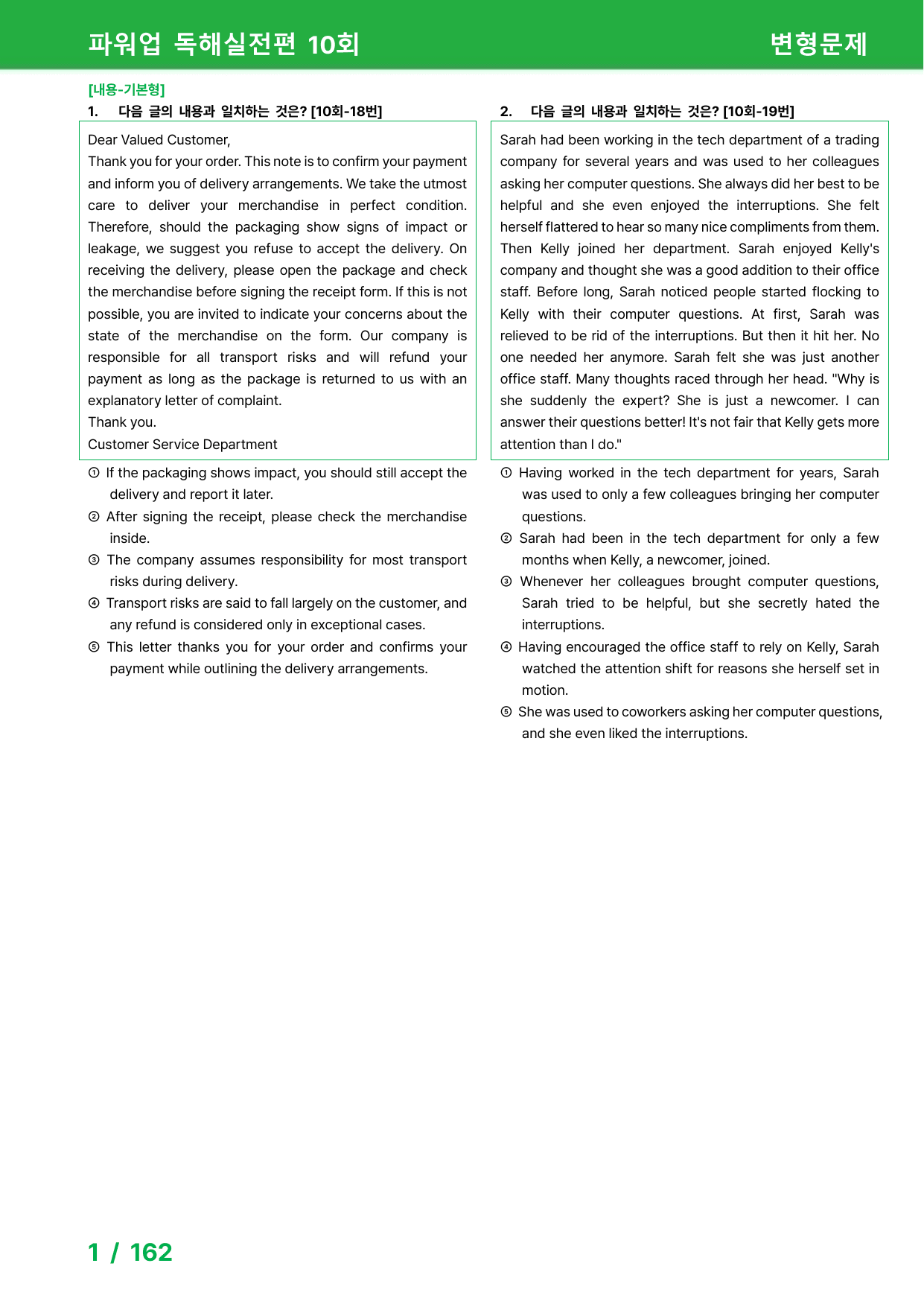 파워업 독해실전편 10회 변형문제

[내용-기본형]

1. 다음 글의 내용과 일치하는 것은? [10회-18번]

Dear Valued Customer,
Thank you for your order. This note is to confirm your payment and inform you of delivery arrangements. We take the utmost care to deliver your merchandise in perfect condition. Therefore, should the packaging show signs of impact or leakage, we suggest you refuse to accept the delivery. On receiving the delivery, please open the package and check the merchandise before signing the receipt form. If this is not possible, you are invited to indicate your concerns about the state of the merchandise on the form. Our company is responsible for all transport risks and will refund your payment as long as the package is returned to us with an explanatory letter of complaint.
Thank you.
Customer Service Department

① If the packaging shows impact, you should still accept the delivery and report it later.
② After signing the receipt, please check the merchandise inside.
③ The company assumes responsibility for most transport risks during delivery.
④ Transport risks are said to fall largely on the customer, and any refund is considered only in exceptional cases.
⑤ This letter thanks you for your order and confirms your payment while outlining the delivery arrangements.

2. 다음 글의 내용과 일치하는 것은? [10회-19번]

Sarah had been working in the tech department of a trading company for several years and was used to her colleagues asking her computer questions. She always did her best to be helpful and she even enjoyed the interruptions. She felt herself flattered to hear so many nice compliments from them. Then Kelly joined her department. Sarah enjoyed Kelly's company and thought she was a good addition to their office staff. Before long, Sarah noticed people started flocking to Kelly with their computer questions. At first, Sarah was relieved to be rid of the interruptions. But then it hit her. No one needed her anymore. Sarah felt she was just another office staff. Many thoughts raced through her head. "Why is she suddenly the expert? She is just a newcomer. I can answer their questions better! It's not fair that Kelly gets more attention than I do."

① Having worked in the tech department for years, Sarah was used to only a few colleagues bringing her computer questions.
② Sarah had been in the tech department for only a few months when Kelly, a newcomer, joined.
③ Whenever her colleagues brought computer questions, Sarah tried to be helpful, but she secretly hated the interruptions.
④ Having encouraged the office staff to rely on Kelly, Sarah watched the attention shift for reasons she herself set in motion.
⑤ She was used to coworkers asking her computer questions, and she even liked the interruptions.

1 / 162